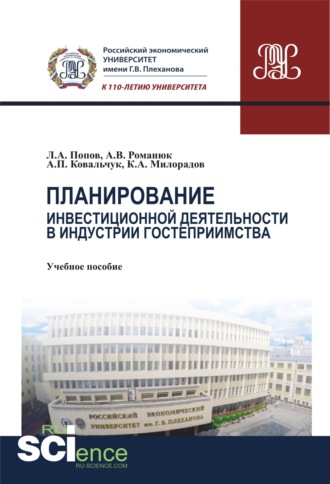 Российский экономический
УНИВЕРСИТЕТ
имени Г.В. Плеханова

К 110-ЛЕТИЮ УНИВЕРСИТЕТА

Л.А. Попов, А.В. Романюк
А.П. Ковальчук, К.А. Милорадов

ПЛАНИРОВАНИЕ
ИНВЕСТИЦИОННОЙ ДЕЯТЕЛЬНОСТИ В ИНДУСТРИИ ГОСТЕПРИИМСТВА

Учебное пособие

РОССИЙСКИЙ ЭКОНОМИЧЕСКИЙ
УНИВЕРСИТЕТ им. Г. В. ПЛЕХАНОВА

RU
SCIence
RU-SCIENCE.COM